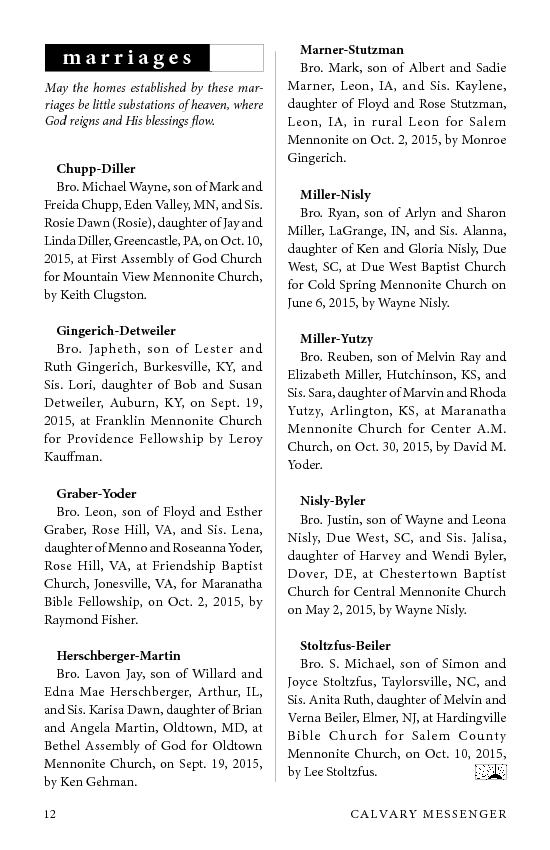 marriages

May the homes established by these marriages be little substations of heaven, where God reigns and His blessings flow.

Chupp-Diller
Bro. Michael Wayne, son of Mark and Freida Chupp, Eden Valley, MN, and Sis. Rosie Dawn (Rosie), daughter of Jay and Linda Diller, Greencastle, PA, on Oct. 10, 2015, at First Assembly of God Church for Mountain View Mennonite Church, by Keith Clugston.

Gingerich-Detweiler
Bro. Japheth, son of Lester and Ruth Gingerich, Burkesville, KY, and Sis. Lori, daughter of Bob and Susan Detweiler, Auburn, KY, on Sept. 19, 2015, at Franklin Mennonite Church for Providence Fellowship by Leroy Kauffman.

Graber-Yoder
Bro. Leon, son of Floyd and Esther Graber, Rose Hill, VA, and Sis. Lena, daughter of Menno and Roseanna Yoder, Rose Hill, VA, at Friendship Baptist Church, Jonesville, VA, for Maranatha Bible Fellowship, on Oct. 2, 2015, by Raymond Fisher.

Herschberger-Martin
Bro. Lavon Jay, son of Willard and Edna Mae Herschberger, Arthur, IL, and Sis. Karisa Dawn, daughter of Brian and Angela Martin, Oldtown, MD, at Bethel Assembly of God for Oldtown Mennonite Church, on Sept. 19, 2015, by Ken Gehman.

Marner-Stutzman
Bro. Mark, son of Albert and Sadie Marner, Leon, IA, and Sis. Kaylene, daughter of Floyd and Rose Stutzman, Leon, IA, in rural Leon for Salem Mennonite on Oct. 2, 2015, by Monroe Gingerich.

Miller-Nisly
Bro. Ryan, son of Arlyn and Sharon Miller, LaGrange, IN, and Sis. Alanna, daughter of Ken and Gloria Nisly, Due West, SC, at Due West Baptist Church for Cold Spring Mennonite Church on June 6, 2015, by Wayne Nisly.

Miller-Yutzy
Bro. Reuben, son of Melvin Ray and Elizabeth Miller, Hutchinson, KS, and Sis. Sara, daughter of Marvin and Rhoda Yutzy, Arlington, KS, at Maranatha Mennonite Church for Center A.M. Church, on Oct. 30, 2015, by David M. Yoder.

Nisly-Byler
Bro. Justin, son of Wayne and Leona Nisly, Due West, SC, and Sis. Jalisa, daughter of Harvey and Wendi Byler, Dover, DE, at Chestertown Baptist Church for Central Mennonite Church on May 2, 2015, by Wayne Nisly.

Stoltzfus-Beiler
Bro. S. Michael, son of Simon and Joyce Stoltzfus, Taylorsville, NC, and Sis. Anita Ruth, daughter of Melvin and Verna Beiler, Elmer, NJ, at Hardingville Bible Church for Salem County Mennonite Church, on Oct. 10, 2015, by Lee Stoltzfus.

12 CALVARY MESSENGER